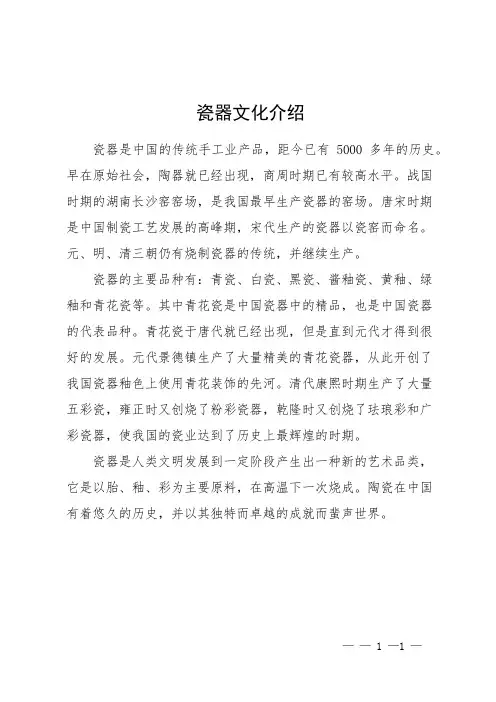 瓷器文化介绍

瓷器是中国的传统手工业产品，距今已有 5000 多年的历史。早在原始社会，陶器就已经出现，商周时期已有较高水平。战国时期的湖南长沙窑窑场，是我国最早生产瓷器的窑场。唐宋时期是中国制瓷工艺发展的高峰期，宋代生产的瓷器以瓷窑而命名。元、明、清三朝仍有烧制瓷器的传统，并继续生产。

瓷器的主要品种有：青瓷、白瓷、黑瓷、酱釉瓷、黄釉、绿釉和青花瓷等。其中青花瓷是中国瓷器中的精品，也是中国瓷器的代表品种。青花瓷于唐代就已经出现，但是直到元代才得到很好的发展。元代景德镇生产了大量精美的青花瓷器，从此开创了我国瓷器釉色上使用青花装饰的先河。清代康熙时期生产了大量五彩瓷，雍正时又创烧了粉彩瓷器，乾隆时又创烧了珐琅彩和广彩瓷器，使我国的瓷业达到了历史上最辉煌的时期。

瓷器是人类文明发展到一定阶段产生出一种新的艺术品类，它是以胎、釉、彩为主要原料，在高温下一次烧成。陶瓷在中国有着悠久的历史，并以其独特而卓越的成就而蜚声世界。

— — 1 —1 —